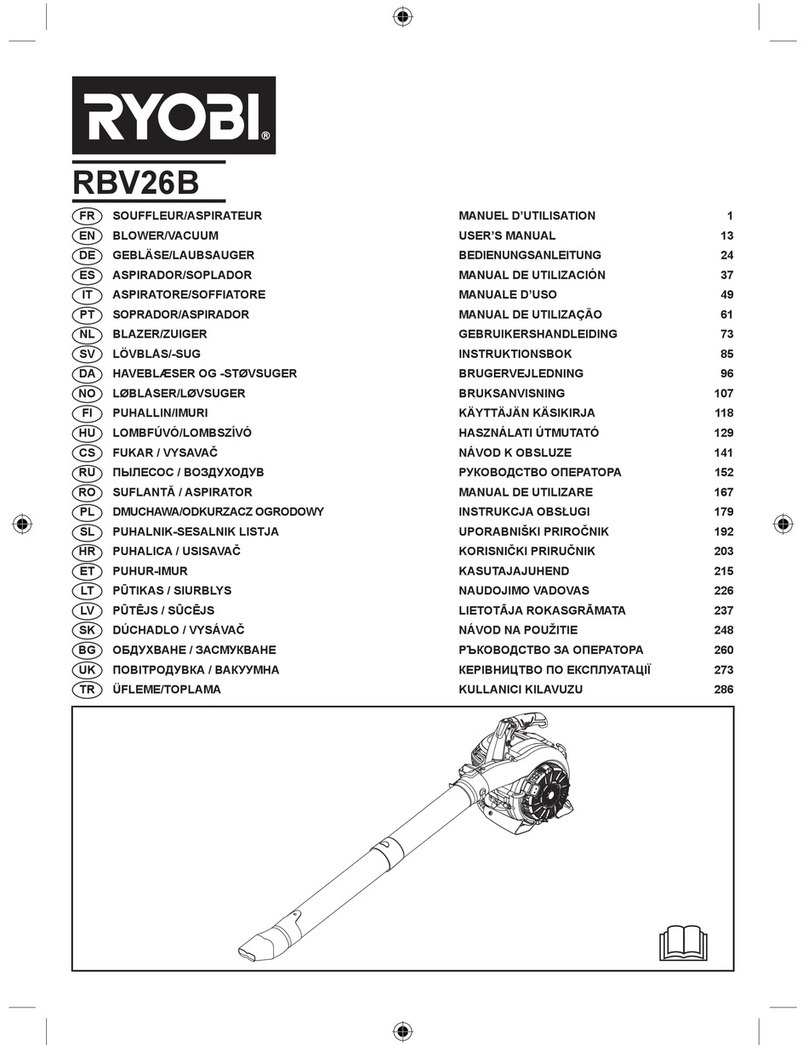 RYOBI®

RBV26B

| | | | |
|---|---|---|---|
| FR | SOUFFLEUR/ASPIRATEUR | MANUEL D'UTILISATION | 1 |
| EN | BLOWER/VACUUM | USER'S MANUAL | 13 |
| DE | GEBLÄSE/LAUBSAUGER | BEDIENUNGSANLEITUNG | 24 |
| ES | ASPIRADOR/SOPLADOR | MANUAL DE UTILIZACIÓN | 37 |
| IT | ASPIRATORE/SOFFIATORE | MANUALE D'USO | 49 |
| PT | SOPRADOR/ASPIRADOR | MANUAL DE UTILIZAÇÃO | 61 |
| NL | BLAZER/ZUIGER | GEBRUIKERSHANDLEIDING | 73 |
| SV | LÖVBLÅS/-SUG | INSTRUKTIONSBOK | 85 |
| DA | HAVEBLÆSER OG -STØVSUGER | BRUGERVEJLEDNING | 96 |
| NO | LØBLÅSER/LØVSUGER | BRUKSANVISNING | 107 |
| FI | PUHALLIN/IMURI | KÄYTTÄJÄN KÄSIKIRJA | 118 |
| HU | LOMBFÚVÓ/LOMBSZÍVÓ | HASZNÁLATI ÚTMUTATÓ | 129 |
| CS | FUKAR / VYSAVAČ | NÁVOD K OBSLUZE | 141 |
| RU | ПЫЛЕСОС / ВОЗДУХОДУВ | РУКОВОДСТВО ОПЕРАТОРА | 152 |
| RO | SUFLANTĂ / ASPIRATOR | MANUAL DE UTILIZARE | 167 |
| PL | DMUCHAWA/ODKURZACZ OGRODOWY | INSTRUKCJA OBSŁUGI | 179 |
| SL | PUHALNIK-SESALNIK LISTJA | UPORABNIŠKI PRIROČNIK | 192 |
| HR | PUHALICA / USISAVAČ | KORISNIČKI PRIRUČNIK | 203 |
| ET | PUHUR-IMUR | KASUTAJAJUHEND | 215 |
| LT | PŪTIKAS / SIURBLYS | NAUDOJIMO VADOVAS | 226 |
| LV | PŪTĒJS / SŪCĒJS | LIETOTĀJA ROKASGRĀMATA | 237 |
| SK | DÚCHADLO / VYSÁVAČ | NÁVOD NA POUŽITIE | 248 |
| BG | ОБДУХВАНЕ / ЗАСМУКВАНЕ | РЪКОВОДСТВО ЗА ОПЕРАТОРА | 260 |
| UK | ПОВІТРОДУВКА / ВАКУУМНА | КЕРІВНИЦТВО ПО ЕКСПЛУАТАЦІЇ | 273 |
| TR | ÜFLEME/TOPLAMA | KULLANICI KILAVUZU | 286 |